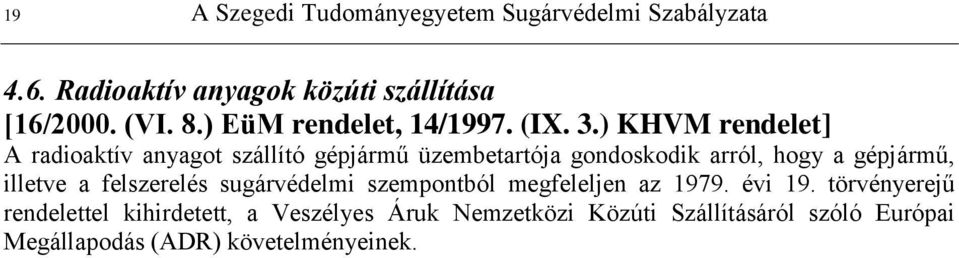 19 A Szegedi Tudományegyetem Sugárvédelmi Szabályzata

4.6. Radioaktív anyagok közúti szállítása
[16/2000. (VI. 8.) EüM rendelet, 14/1997. (IX. 3.) KHVM rendelet]
A radioaktív anyagot szállító gépjármű üzembetartója gondoskodik arról, hogy a gépjármű, illetve a felszerelés sugárvédelmi szempontból megfeleljen az 1979. évi 19. törvényerejű rendelettel kihirdetett, a Veszélyes Áruk Nemzetközi Közúti Szállításáról szóló Európai Megállapodás (ADR) követelményeinek.